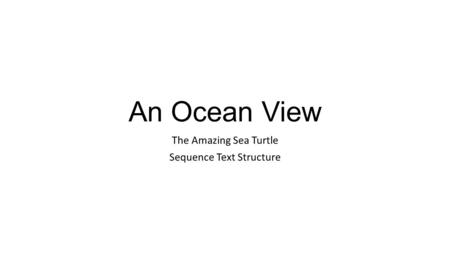 An Ocean View

The Amazing Sea Turtle

Sequence Text Structure